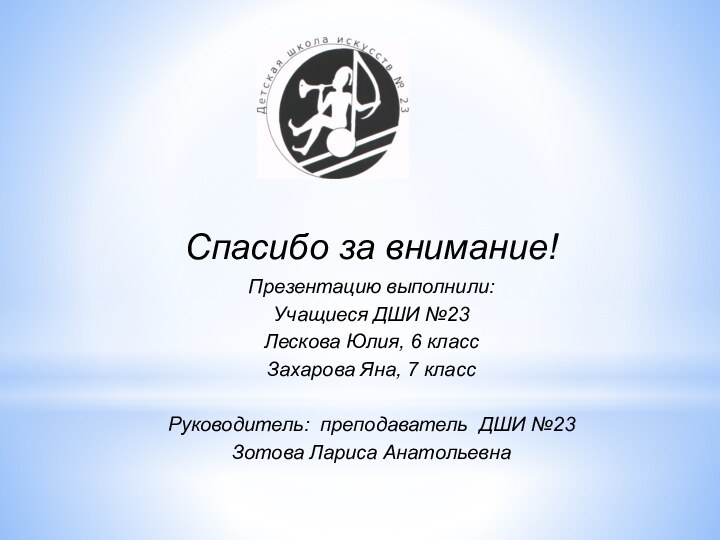 Детская школа искусств № 23

Спасибо за внимание!

Презентацию выполнили:
Учащиеся ДШИ №23
Лескова Юлия, 6 класс
Захарова Яна, 7 класс

Руководитель: преподаватель ДШИ №23
Зотова Лариса Анатольевна